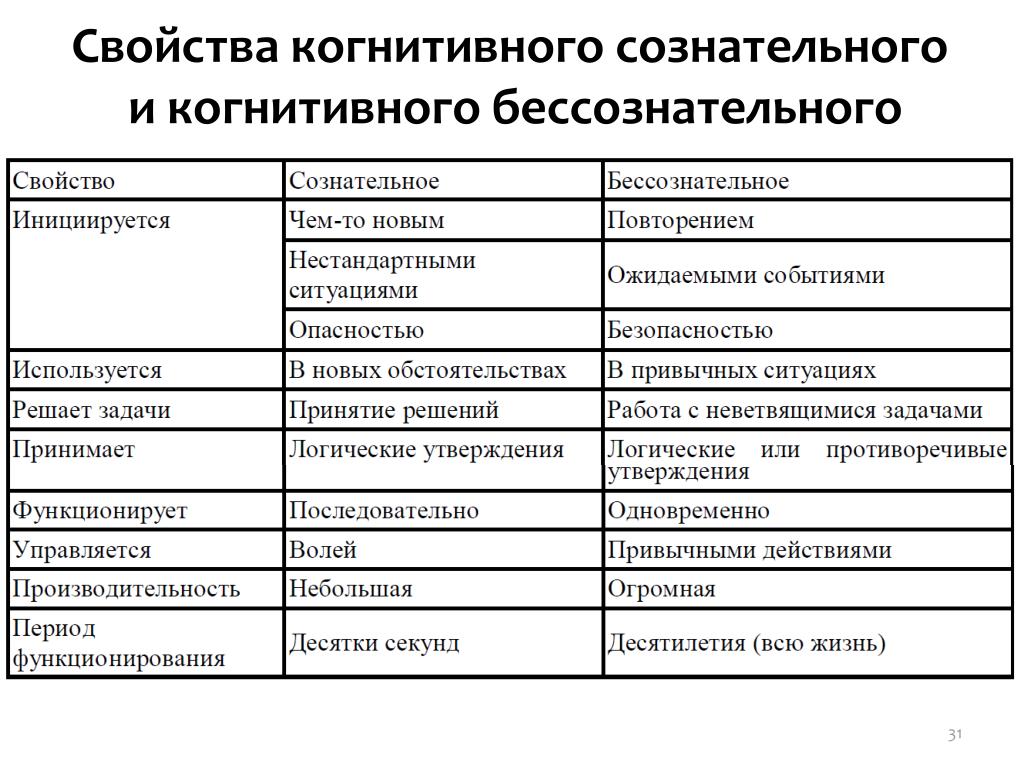 Свойства когнитивного сознательного и когнитивного бессознательного

| Свойство | Сознательное | Бессознательное |
|---|---|---|
| Инициируется | Чем-то новым | Повторением |
| | Нестандартными ситуациями | Ожидаемыми событиями |
| | Опасностью | Безопасностью |
| Используется | В новых обстоятельствах | В привычных ситуациях |
| Решает задачи | Принятие решений | Работа с неветвящимися задачами |
| Принимает | Логические утверждения | Логические или противоречивые утверждения |
| Функционирует | Последовательно | Одновременно |
| Управляется | Волей | Привычными действиями |
| Производительность | Небольшая | Огромная |
| Период функционирования | Десятки секунд | Десятилетия (всю жизнь) |

31